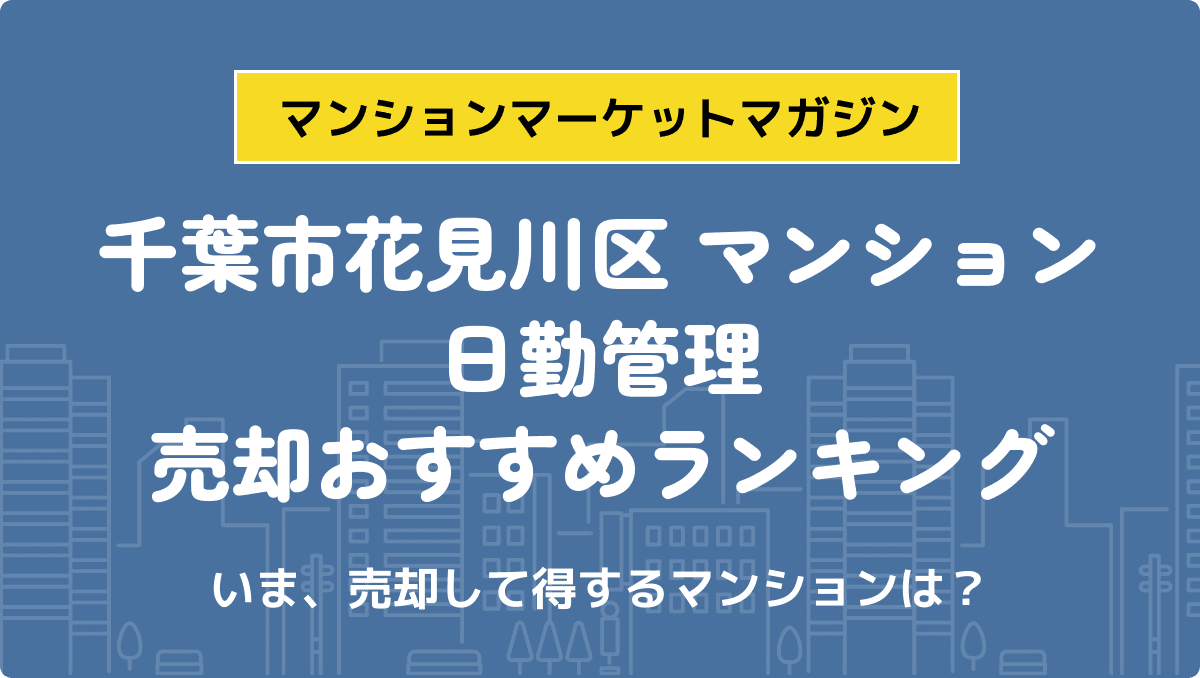 マンションマーケットマガジン

千葉市花見川区 マンション
日勤管理
売却おすすめランキング

いま、売却して得するマンションは？